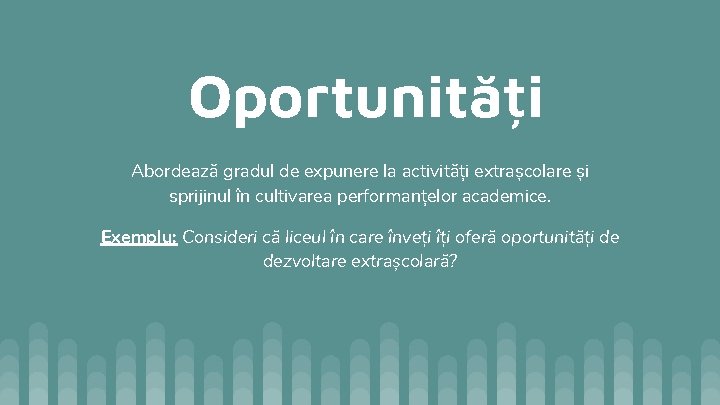 Oportunități

Abordează gradul de expunere la activități extrașcolare și sprijinul în cultivarea performanțelor academice.

Exemplu: Consideri că liceul în care înveți îți oferă oportunități de dezvoltare extrașcolară?